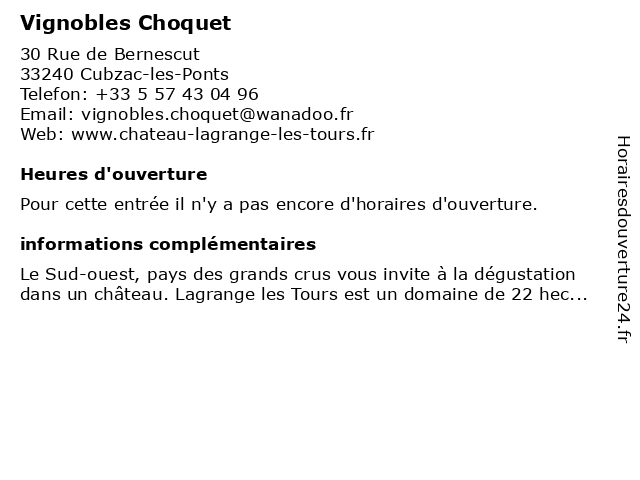 Vignobles Choquet

30 Rue de Bernescut
33240 Cubzac-les-Ponts
Telefon: +33 5 57 43 04 96
Email: vignobles.choquet@wanadoo.fr
Web: www.chateau-lagrange-les-tours.fr

Heures d'ouverture

Pour cette entrée il n'y a pas encore d'horaires d'ouverture.

informations complémentaires

Le Sud-ouest, pays des grands crus vous invite à la dégustation dans un château. Lagrange les Tours est un domaine de 22 hec...

Horairesdouverture24.fr